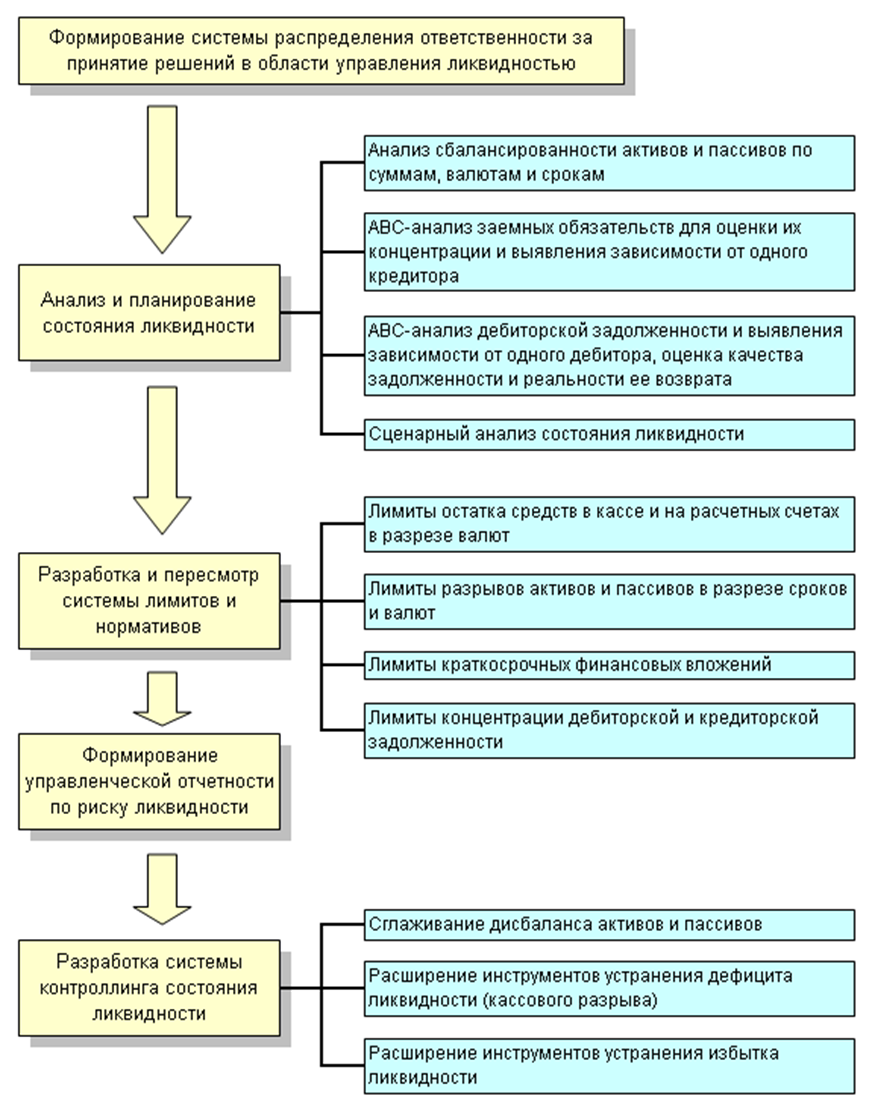 Формирование системы распределения ответственности за принятие решений в области управления ликвидностью

Анализ и планирование состояния ликвидности

Анализ сбалансированности активов и пассивов по суммам, валютам и срокам

ABC-анализ заемных обязательств для оценки их концентрации и выявления зависимости от одного кредитора

ABC-анализ дебиторской задолженности и выявления зависимости от одного дебитора, оценка качества задолженности и реальности ее возврата

Сценарный анализ состояния ликвидности

Разработка и пересмотр системы лимитов и нормативов

Лимиты остатка средств в кассе и на расчетных счетах в разрезе валют

Лимиты разрывов активов и пассивов в разрезе сроков и валют

Лимиты краткосрочных финансовых вложений

Лимиты концентрации дебиторской и кредиторской задолженности

Формирование управленческой отчетности по риску ликвидности

Разработка системы контроллинга состояния ликвидности

Сглаживание дисбаланса активов и пассивов

Расширение инструментов устранения дефицита ликвидности (кассового разрыва)

Расширение инструментов устранения избытка ликвидности